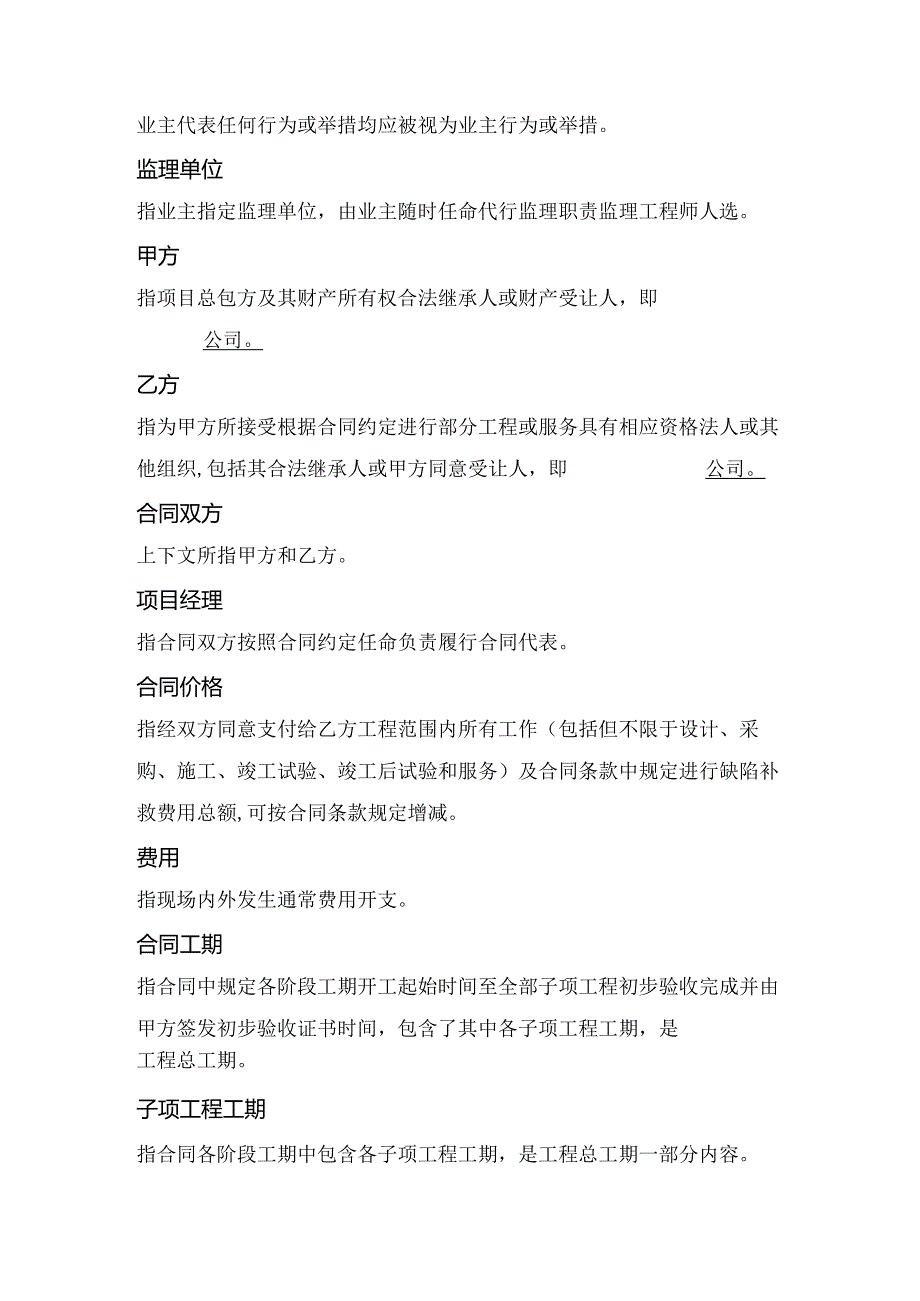 业主代表任何行为或举措均应被视为业主行为或举措。

监理单位

指业主指定监理单位，由业主随时任命代行监理职责监理工程师人选。

甲方

指项目总包方及其财产所有权合法继承人或财产受让人，即

公司。

乙方

指为甲方所接受根据合同约定进行部分工程或服务具有相应资格法人或其他组织,包括其合法继承人或甲方同意受让人，即 公司。

合同双方

上下文所指甲方和乙方。

项目经理

指合同双方按照合同约定任命负责履行合同代表。

合同价格

指经双方同意支付给乙方工程范围内所有工作（包括但不限于设计、采购、施工、竣工试验、竣工后试验和服务）及合同条款中规定进行缺陷补救费用总额,可按合同条款规定增减。

费用

指现场内外发生通常费用开支。

合同工期

指合同中规定各阶段工期开工起始时间至全部子项工程初步验收完成并由甲方签发初步验收证书时间，包含了其中各子项工程工期，是工程总工期。

子项工程工期

指合同各阶段工期中包含各子项工程工期，是工程总工期一部分内容。